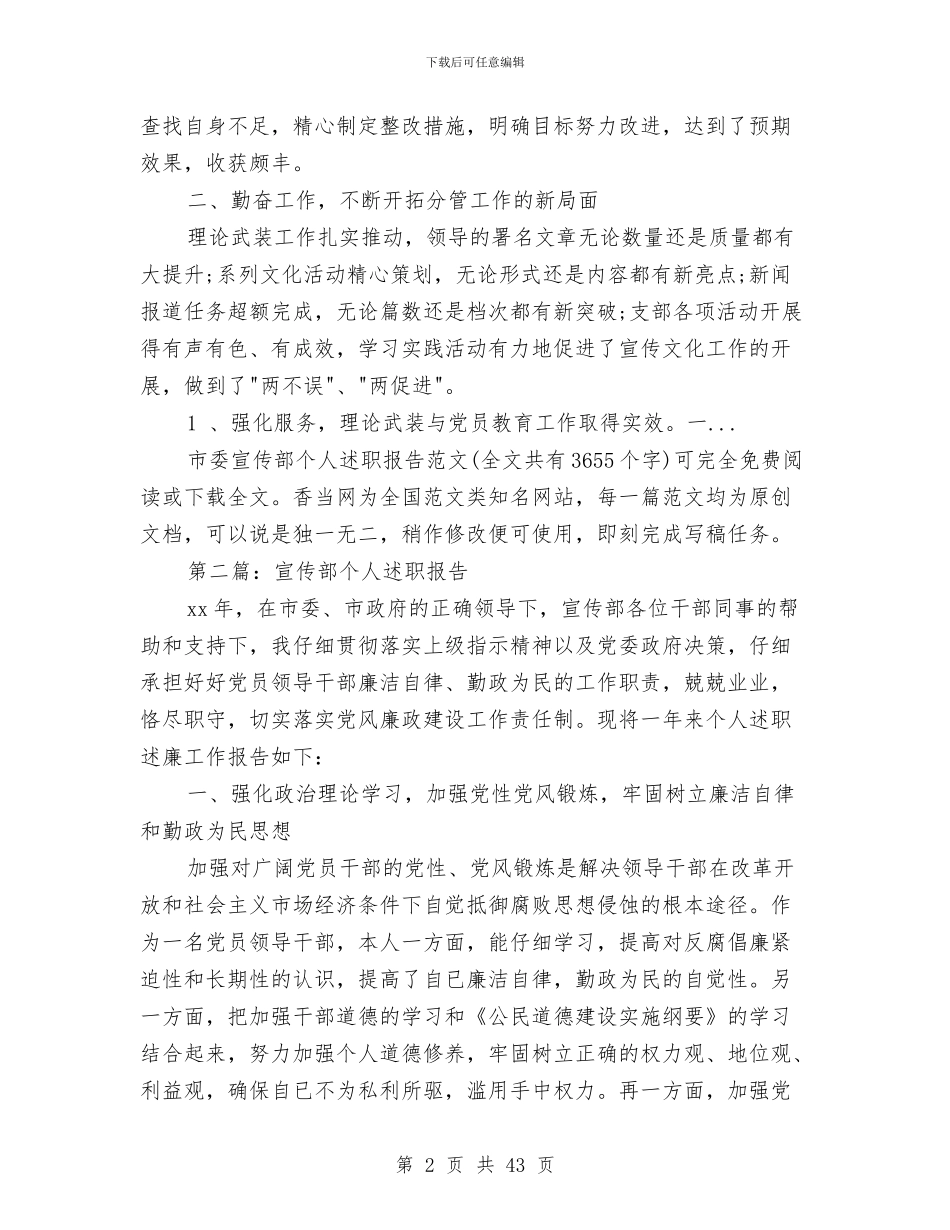 下载后可任意编辑

查找自身不足，精心制定整改措施，明确目标努力改进，达到了预期效果，收获颇丰。

二、勤奋工作，不断开拓分管工作的新局面

理论武装工作扎实推动，领导的署名文章无论数量还是质量都有大提升;系列文化活动精心策划，无论形式还是内容都有新亮点;新闻报道任务超额完成，无论篇数还是档次都有新突破;支部各项活动开展得有声有色、有成效，学习实践活动有力地促进了宣传文化工作的开展，做到了"两不误"、"两促进"。

1 、强化服务，理论武装与党员教育工作取得实效。一...

市委宣传部个人述职报告范文(全文共有3655个字)可完全免费阅读或下载全文。香当网为全国范文类知名网站，每一篇范文均为原创文档，可以说是独一无二，稍作修改便可使用，即刻完成写稿任务。

第二篇：宣传部个人述职报告

xx年，在市委、市政府的正确领导下，宣传部各位干部同事的帮助和支持下，我仔细贯彻落实上级指示精神以及党委政府决策，仔细承担好好党员领导干部廉洁自律、勤政为民的工作职责，兢兢业业，恪尽职守，切实落实党风廉政建设工作责任制。现将一年来个人述职述廉工作报告如下：

一、强化政治理论学习，加强党性党风锻炼，牢固树立廉洁自律和勤政为民思想

加强对广阔党员干部的党性、党风锻炼是解决领导干部在改革开放和社会主义市场经济条件下自觉抵御腐败思想侵蚀的根本途径。作为一名党员领导干部，本人一方面，能仔细学习，提高对反腐倡廉紧迫性和长期性的认识，提高了自已廉洁自律，勤政为民的自觉性。另一方面，把加强干部道德的学习和《公民道德建设实施纲要》的学习结合起来，努力加强个人道德修养，牢固树立正确的权力观、地位观、利益观，确保自已不为私利所驱，滥用手中权力。再一方面，加强党

第 2 页 共 43 页